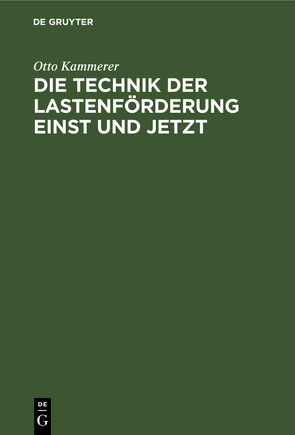 DE GRUYTER

Otto Kammerer

DIE TECHNIK DER LASTENFÖRDERUNG EINST UND JETZT

DE
G